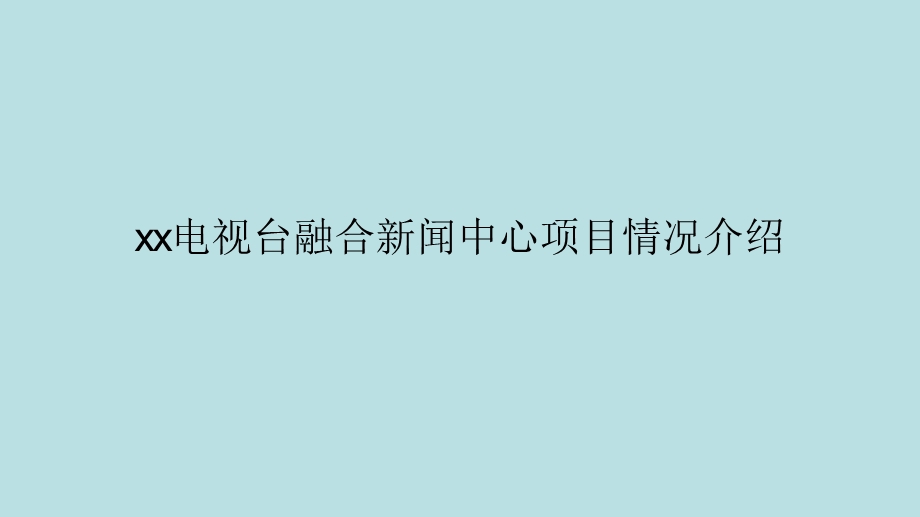 xx电视台融合新闻中心项目情况介绍